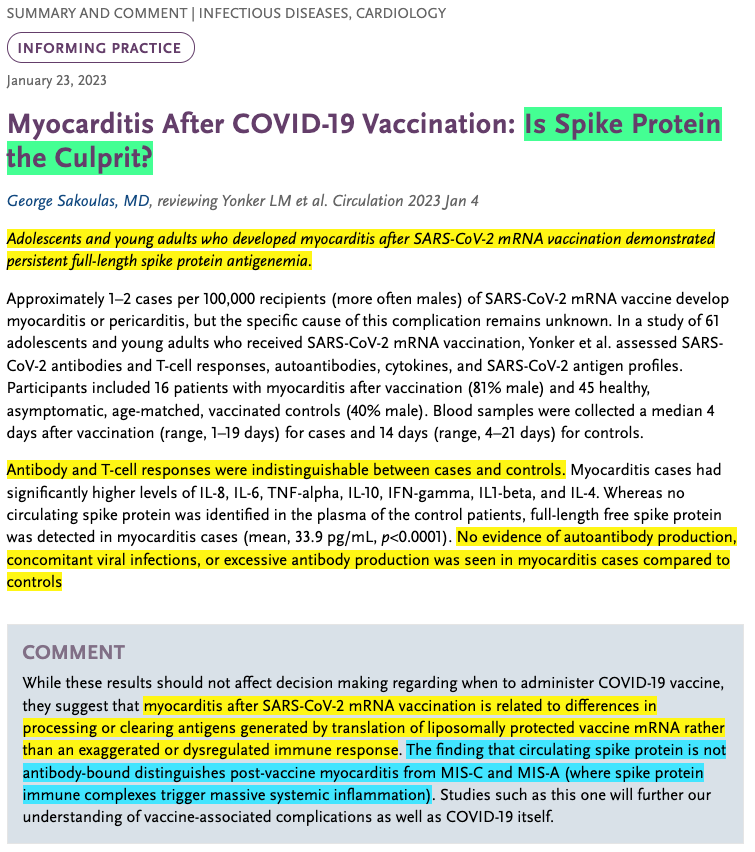 SUMMARY AND COMMENT | INFECTIOUS DISEASES, CARDIOLOGY

INFORMING PRACTICE

January 23, 2023

Myocarditis After COVID-19 Vaccination: Is Spike Protein the Culprit?

George Sakoulas, MD, reviewing Yonker LM et al. Circulation 2023 Jan 4

Adolescents and young adults who developed myocarditis after SARS-CoV-2 mRNA vaccination demonstrated persistent full-length spike protein antigenemia.

Approximately 1–2 cases per 100,000 recipients (more often males) of SARS-CoV-2 mRNA vaccine develop myocarditis or pericarditis, but the specific cause of this complication remains unknown. In a study of 61 adolescents and young adults who received SARS-CoV-2 mRNA vaccination, Yonker et al. assessed SARS-CoV-2 antibodies and T-cell responses, autoantibodies, cytokines, and SARS-CoV-2 antigen profiles. Participants included 16 patients with myocarditis after vaccination (81% male) and 45 healthy, asymptomatic, age-matched, vaccinated controls (40% male). Blood samples were collected a median 4 days after vaccination (range, 1–19 days) for cases and 14 days (range, 4–21 days) for controls.

Antibody and T-cell responses were indistinguishable between cases and controls. Myocarditis cases had significantly higher levels of IL-8, IL-6, TNF-alpha, IL-10, IFN-gamma, IL1-beta, and IL-4. Whereas no circulating spike protein was identified in the plasma of the control patients, full-length free spike protein was detected in myocarditis cases (mean, 33.9 pg/mL, $p<0.0001$). No evidence of autoantibody production, concomitant viral infections, or excessive antibody production was seen in myocarditis cases compared to controls

COMMENT

While these results should not affect decision making regarding when to administer COVID-19 vaccine, they suggest that myocarditis after SARS-CoV-2 mRNA vaccination is related to differences in processing or clearing antigens generated by translation of liposomally protected vaccine mRNA rather than an exaggerated or dysregulated immune response. The finding that circulating spike protein is not antibody-bound distinguishes post-vaccine myocarditis from MIS-C and MIS-A (where spike protein immune complexes trigger massive systemic inflammation). Studies such as this one will further our understanding of vaccine-associated complications as well as COVID-19 itself.